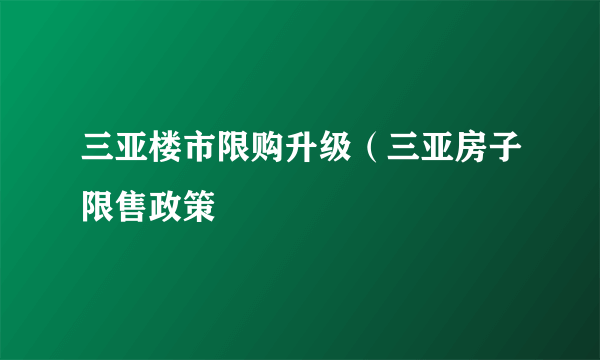 三亚楼市限购升级（三亚房子限售政策